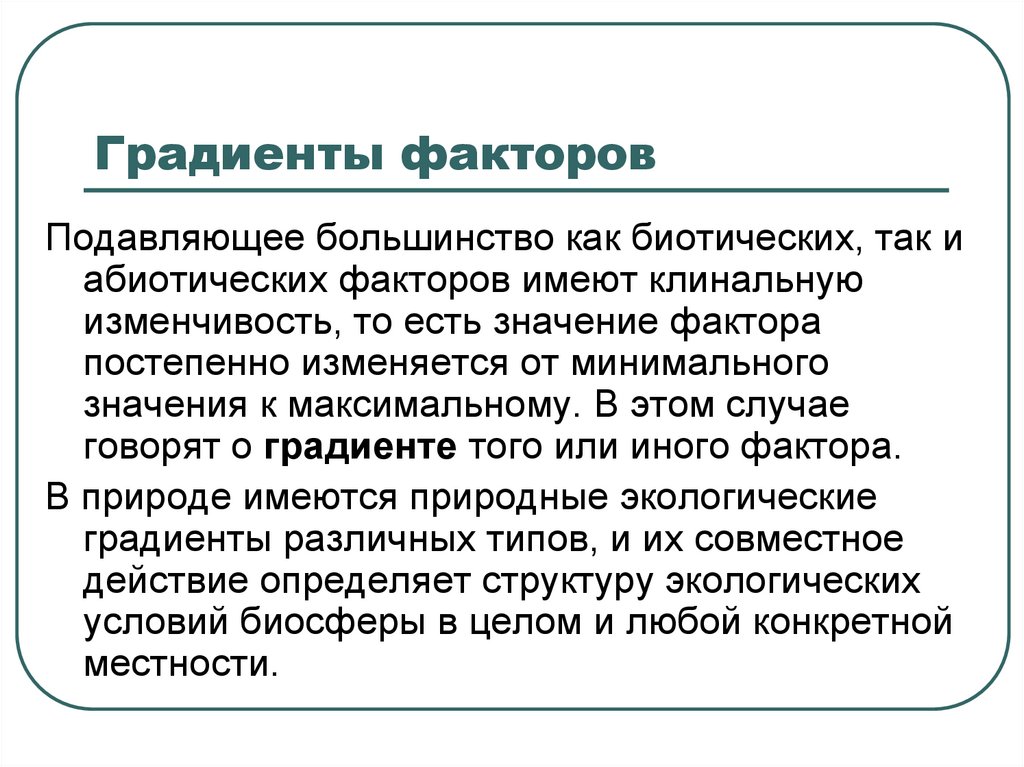 Градиенты факторов

Подавляющее большинство как биотических, так и абиотических факторов имеют клинальную изменчивость, то есть значение фактора постепенно изменяется от минимального значения к максимальному. В этом случае говорят о градиенте того или иного фактора.

В природе имеются природные экологические градиенты различных типов, и их совместное действие определяет структуру экологических условий биосферы в целом и любой конкретной местности.